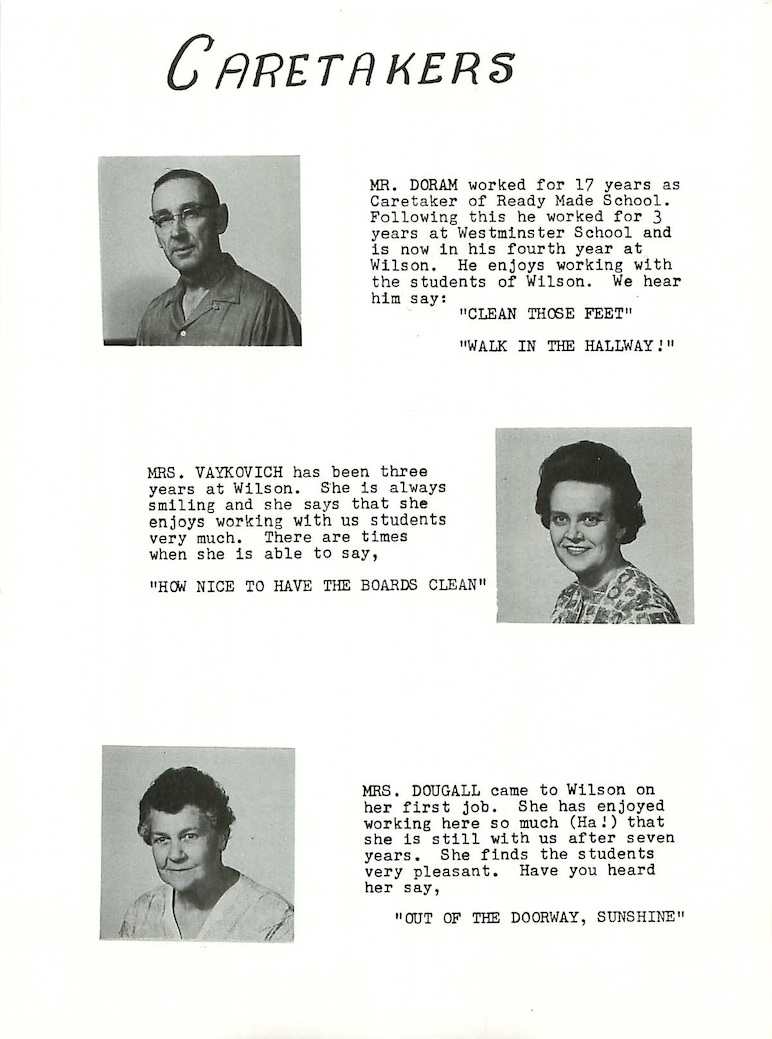 CARETAKERS

MR. DORAM worked for 17 years as Caretaker of Ready Made School. Following this he worked for 3 years at Westminster School and is now in his fourth year at Wilson. He enjoys working with the students of Wilson. We hear him say:
"CLEAN THOSE FEET"

"WALK IN THE HALLWAY!"

MRS. VAYKOVICH has been three years at Wilson. She is always smiling and she says that she enjoys working with us students very much. There are times when she is able to say,

"HOW NICE TO HAVE THE BOARDS CLEAN"

MRS. DOUGALL came to Wilson on her first job. She has enjoyed working here so much (Ha!) that she is still with us after seven years. She finds the students very pleasant. Have you heard her say,

"OUT OF THE DOORWAY, SUNSHINE"